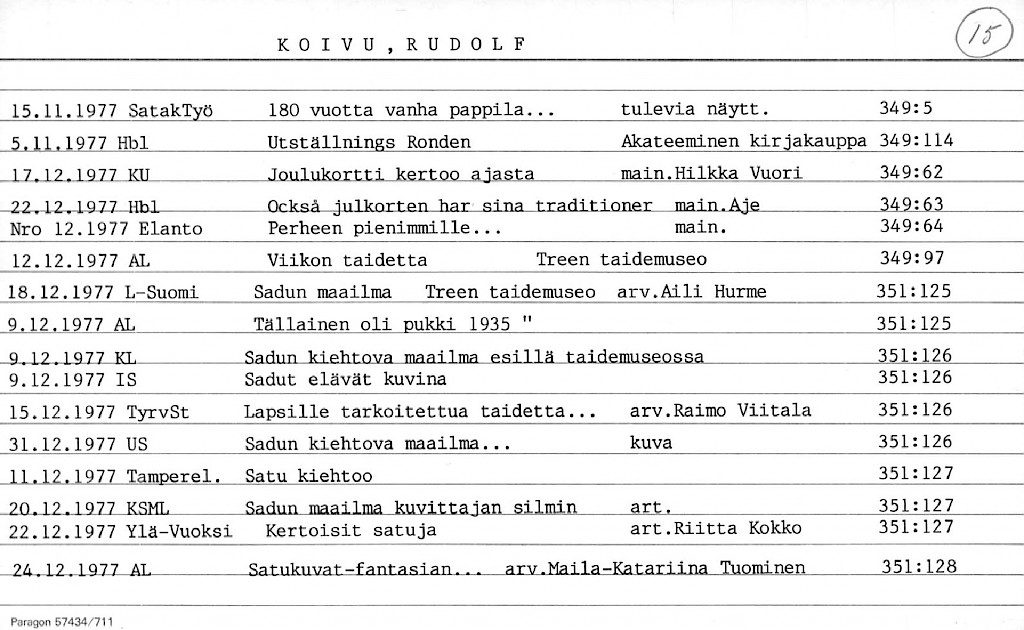 K O I V U , R U D O L F

15

| | | | |
|---|---|---|---|
| 15.11.1977 SatakTyö | 180 vuotta vanha pappila... | tulevia näytt. | 349:5 |
| 5.11.1977 Hbl | Utställnings Ronden | Akateeminen kirjakauppa | 349:114 |
| 17.12.1977 KU | Joulukortti kertoo ajasta | main.Hilkka Vuori | 349:62 |
| 22.12.1977 Hbl | Också julkorten har sina traditioner | main.Aje | 349:63 |
| Nro 12.1977 Elanto | Perheen pienimmille... | main. | 349:64 |
| 12.12.1977 AL | Viikon taidetta | Treen taidemuseo | 349:97 |
| 18.12.1977 L-Suomi | Sadun maailma Treen taidemuseo | arv.Aili Hurme | 351:125 |
| 9.12.1977 AL | Tällainen oli pukki 1935 " | | 351:125 |
| 9.12.1977 KL | Sadun kiehtova maailma esillä taidemuseossa | | 351:126 |
| 9.12.1977 IS | Sadut elävät kuvina | | 351:126 |
| 15.12.1977 TyrvSt | Lapsille tarkoitettua taidetta... | arv.Raimo Viitala | 351:126 |
| 31.12.1977 US | Sadun kiehtova maailma... | kuva | 351:126 |
| 11.12.1977 Tamperel. | Satu kiehtoo | | 351:127 |
| 20.12.1977 KSML | Sadun maailma kuvittajan silmin | art. | 351:127 |
| 22.12.1977 Ylä-Vuoksi | Kertoisit satuja | art.Riitta Kokko | 351:127 |
| 24.12.1977 AL | Satukuvat-fantasian... | arv.Maila-Katariina Tuominen | 351:128 |

Paragon 57434/711